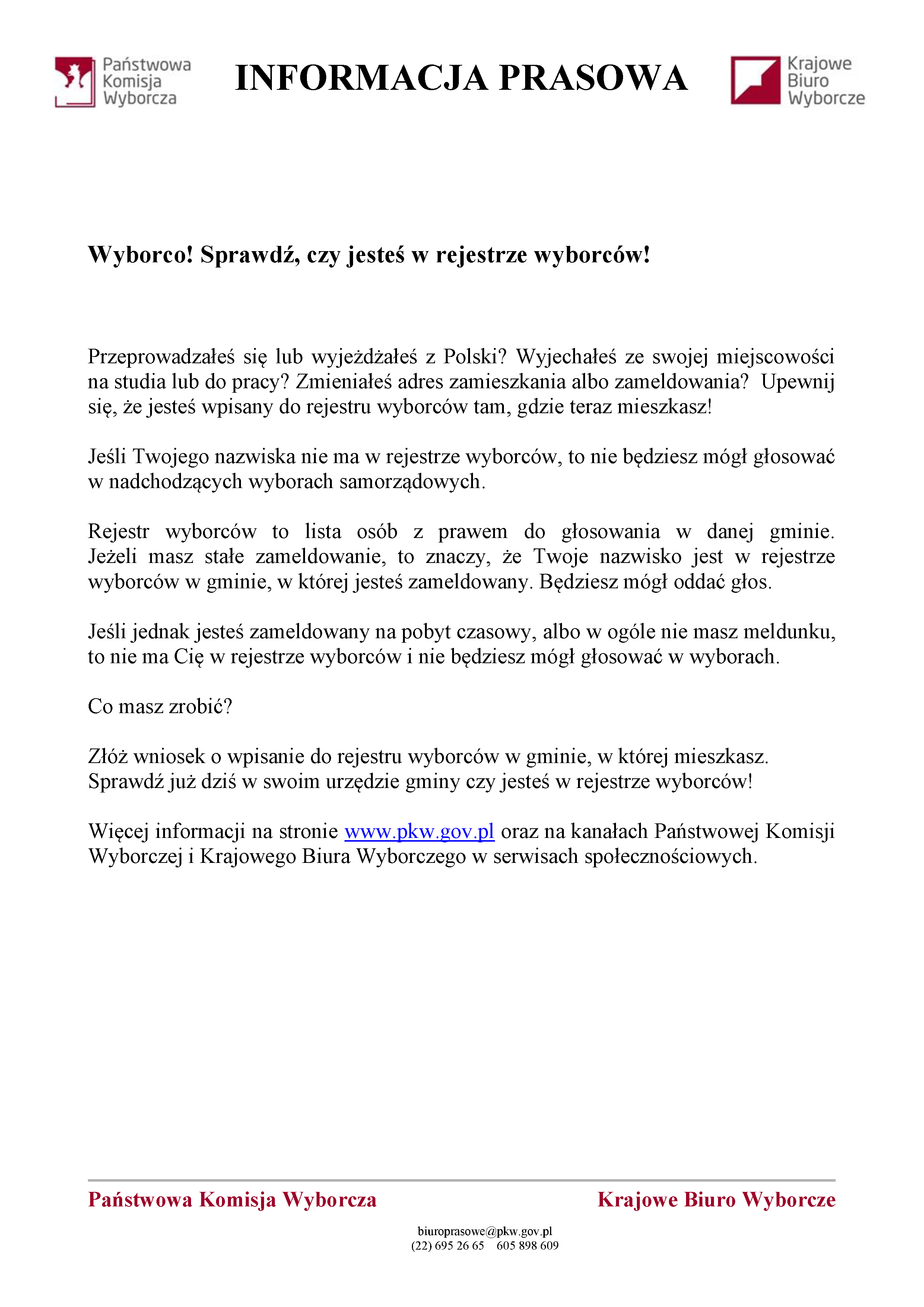 Państwowa Komisja Wyborcza

INFORMACJA PRASOWA

Krajowe Biuro Wyborcze

Wyborco! Sprawdź, czy jesteś w rejestrze wyborców!

Przeprowadzałeś się lub wyjeżdżałeś z Polski? Wyjechałeś ze swojej miejscowości na studia lub do pracy? Zmieniałeś adres zamieszkania albo zameldowania? Upewnij się, że jesteś wpisany do rejestru wyborców tam, gdzie teraz mieszkasz!

Jeśli Twojego nazwiska nie ma w rejestrze wyborców, to nie będziesz mógł głosować w nadchodzących wyborach samorządowych.

Rejestr wyborców to lista osób z prawem do głosowania w danej gminie. Jeżeli masz stałe zameldowanie, to znaczy, że Twoje nazwisko jest w rejestrze wyborców w gminie, w której jesteś zameldowany. Będziesz mógł oddać głos.

Jeśli jednak jesteś zameldowany na pobyt czasowy, albo w ogóle nie masz meldunku, to nie ma Cię w rejestrze wyborców i nie będziesz mógł głosować w wyborach.

Co masz zrobić?

Złóż wniosek o wpisanie do rejestru wyborców w gminie, w której mieszkasz.
Sprawdź już dziś w swoim urzędzie gminy czy jesteś w rejestrze wyborców!

Więcej informacji na stronie www.pkw.gov.pl oraz na kanałach Państwowej Komisji Wyborczej i Krajowego Biura Wyborczego w serwisach społecznościowych.

Państwowa Komisja Wyborcza

Krajowe Biuro Wyborcze

biuroprasowe@pkw.gov.pl
(22) 695 26 65 605 898 609